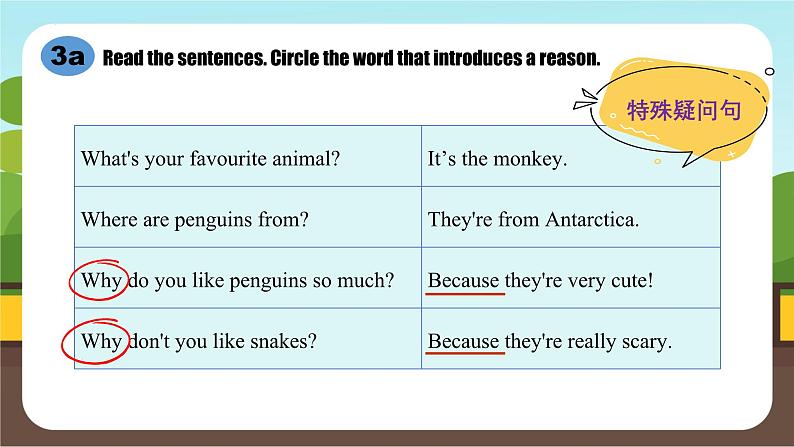 3a Read the sentences. Circle the word that introduces a reason.

特殊疑问句

| What's your favourite animal? | It's the monkey. |
|---|---|
| Where are penguins from? | They're from Antarctica. |
| Why do you like penguins so much? | Because they're very cute! |
| Why don't you like snakes? | Because they're really scary. |